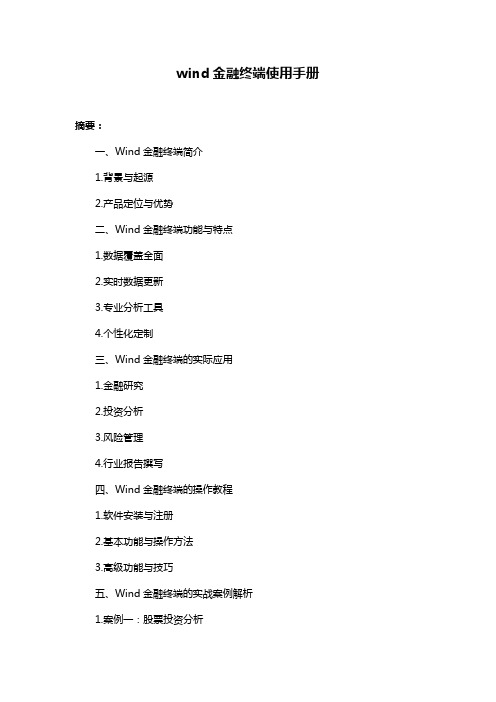 wind 金融终端使用手册

摘要：

一、Wind 金融终端简介

1.背景与起源

2.产品定位与优势

二、Wind 金融终端功能与特点

1.数据覆盖全面

2.实时数据更新

3.专业分析工具

4.个性化定制

三、Wind 金融终端的实际应用

1.金融研究

2.投资分析

3.风险管理

4.行业报告撰写

四、Wind 金融终端的操作教程

1.软件安装与注册

2.基本功能与操作方法

3.高级功能与技巧

五、Wind 金融终端的实战案例解析

1.案例一：股票投资分析